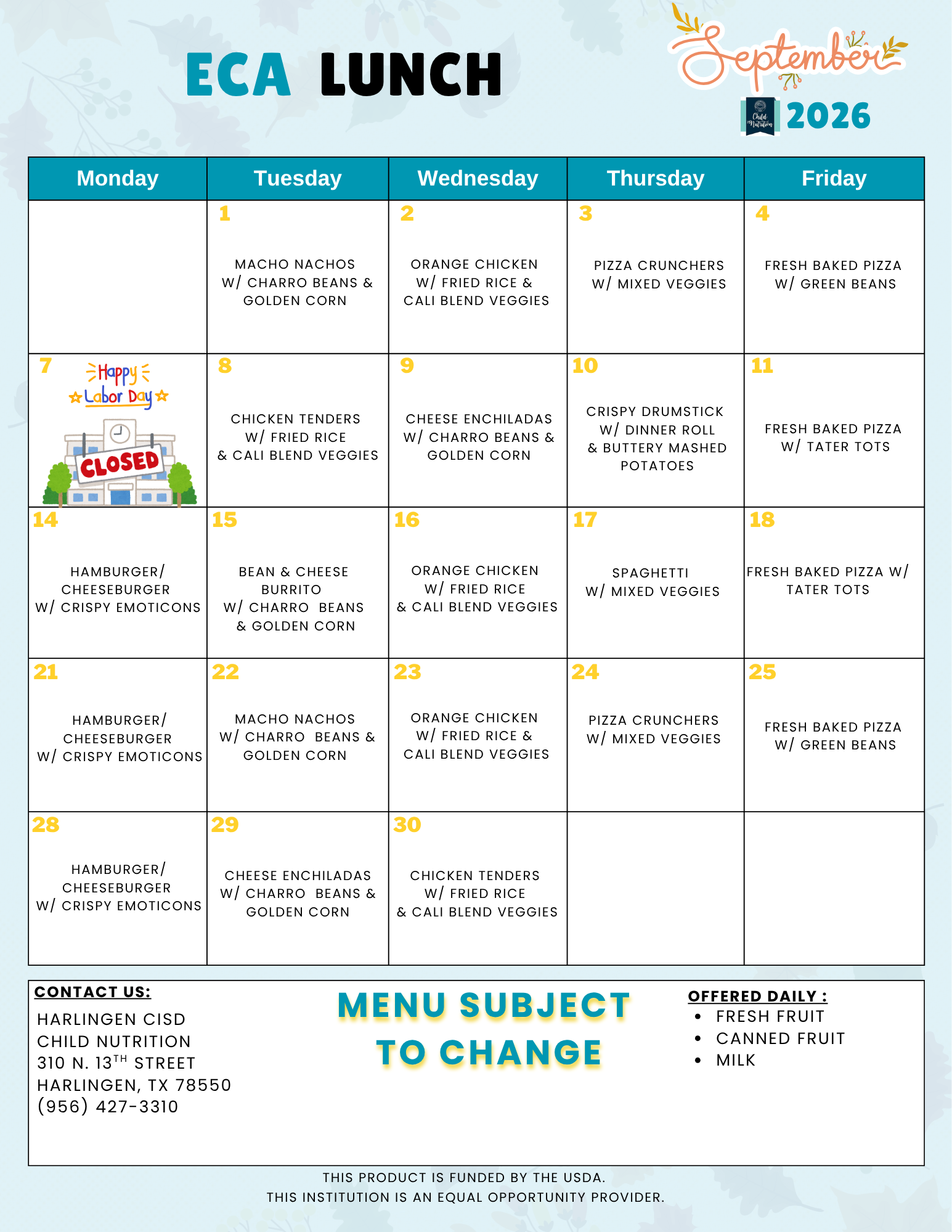 ECA LUNCH

September

Child Nutrition 2026

| Monday | Tuesday | Wednesday | Thursday | Friday |
|---|---|---|---|---|
| | 1 MACHO NACHOS W/ CHARRO BEANS & GOLDEN CORN | 2 ORANGE CHICKEN W/ FRIED RICE & CALI BLEND VEGGIES | 3 PIZZA CRUNCHERS W/ MIXED VEGGIES | 4 FRESH BAKED PIZZA W/ GREEN BEANS |
| 7 Happy Labor Day CLOSED | 8 CHICKEN TENDERS W/ FRIED RICE & CALI BLEND VEGGIES | 9 CHEESE ENCHILADAS W/ CHARRO BEANS & GOLDEN CORN | 10 CRISPY DRUMSTICK W/ DINNER ROLL & BUTTERY MASHED POTATOES | 11 FRESH BAKED PIZZA W/ TATER TOTS |
| 14 HAMBURGER/ CHEESEBURGER W/ CRISPY EMOTICONS | 15 BEAN & CHEESE BURRITO W/ CHARRO BEANS & GOLDEN CORN | 16 ORANGE CHICKEN W/ FRIED RICE & CALI BLEND VEGGIES | 17 SPAGHETTI W/ MIXED VEGGIES | 18 FRESH BAKED PIZZA W/ TATER TOTS |
| 21 HAMBURGER/ CHEESEBURGER W/ CRISPY EMOTICONS | 22 MACHO NACHOS W/ CHARRO BEANS & GOLDEN CORN | 23 ORANGE CHICKEN W/ FRIED RICE & CALI BLEND VEGGIES | 24 PIZZA CRUNCHERS W/ MIXED VEGGIES | 25 FRESH BAKED PIZZA W/ GREEN BEANS |
| 28 HAMBURGER/ CHEESEBURGER W/ CRISPY EMOTICONS | 29 CHEESE ENCHILADAS W/ CHARRO BEANS & GOLDEN CORN | 30 CHICKEN TENDERS W/ FRIED RICE & CALI BLEND VEGGIES | | |

CONTACT US:
HARLINGEN CISD
CHILD NUTRITION
310 N. 13$^{TH}$ STREET
HARLINGEN, TX 78550
(956) 427-3310

MENU SUBJECT TO CHANGE

OFFERED DAILY :
• FRESH FRUIT
• CANNED FRUIT
• MILK

THIS PRODUCT IS FUNDED BY THE USDA.
THIS INSTITUTION IS AN EQUAL OPPORTUNITY PROVIDER.